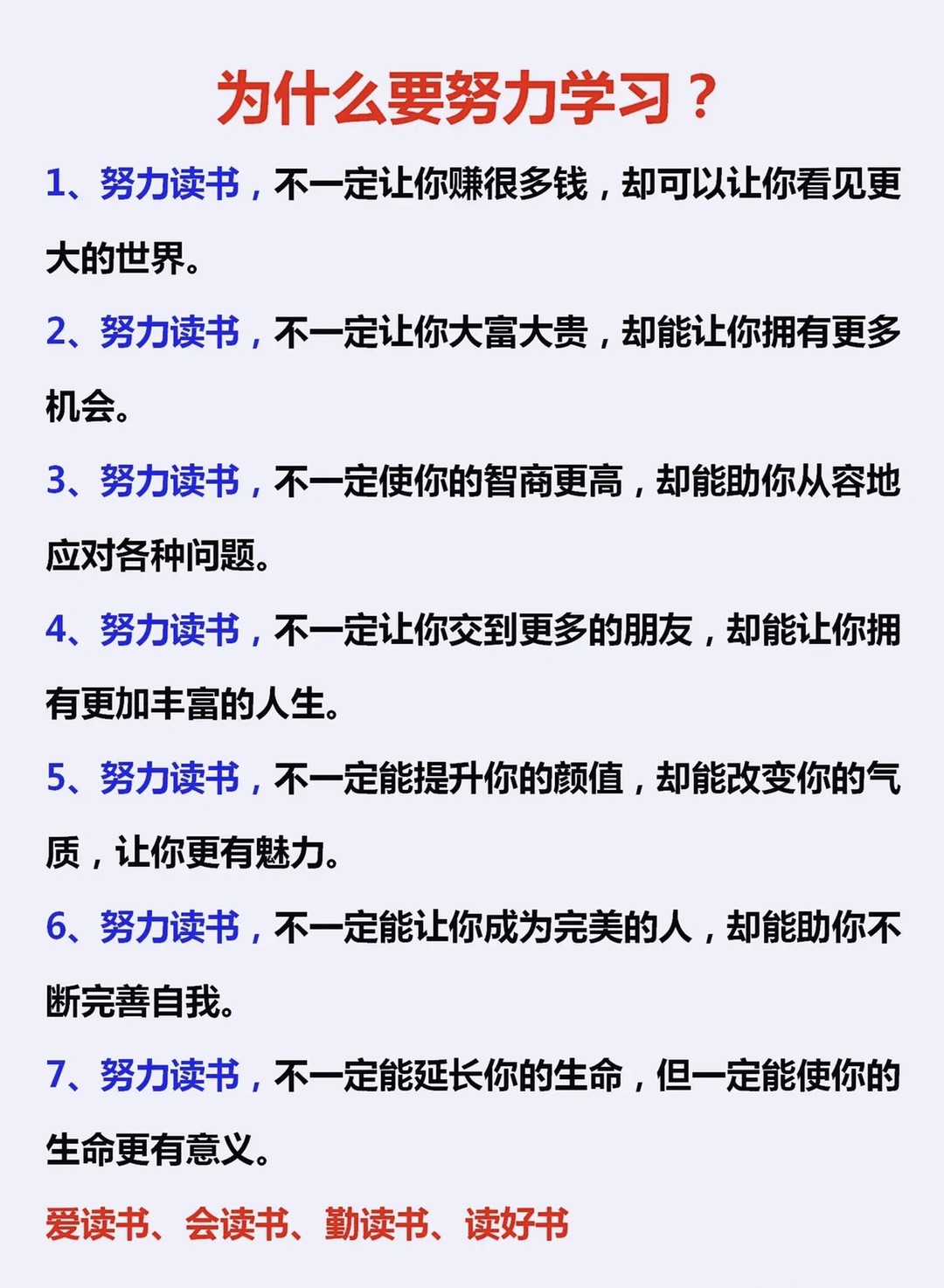 为什么要努力学习？

1、努力读书，不一定让你赚很多钱，却可以让你看见更大的世界。

2、努力读书，不一定让你大富大贵，却能让你拥有更多机会。

3、努力读书，不一定使你的智商更高，却能助你从容地应对各种问题。

4、努力读书，不一定让你交到更多的朋友，却能让你拥有更加丰富的人生。

5、努力读书，不一定能提升你的颜值，却能改变你的气质，让你更有魅力。

6、努力读书，不一定能让你成为完美的人，却能助你不断完善自我。

7、努力读书，不一定能延长你的生命，但一定能使你的生命更有意义。

爱读书、会读书、勤读书、读好书